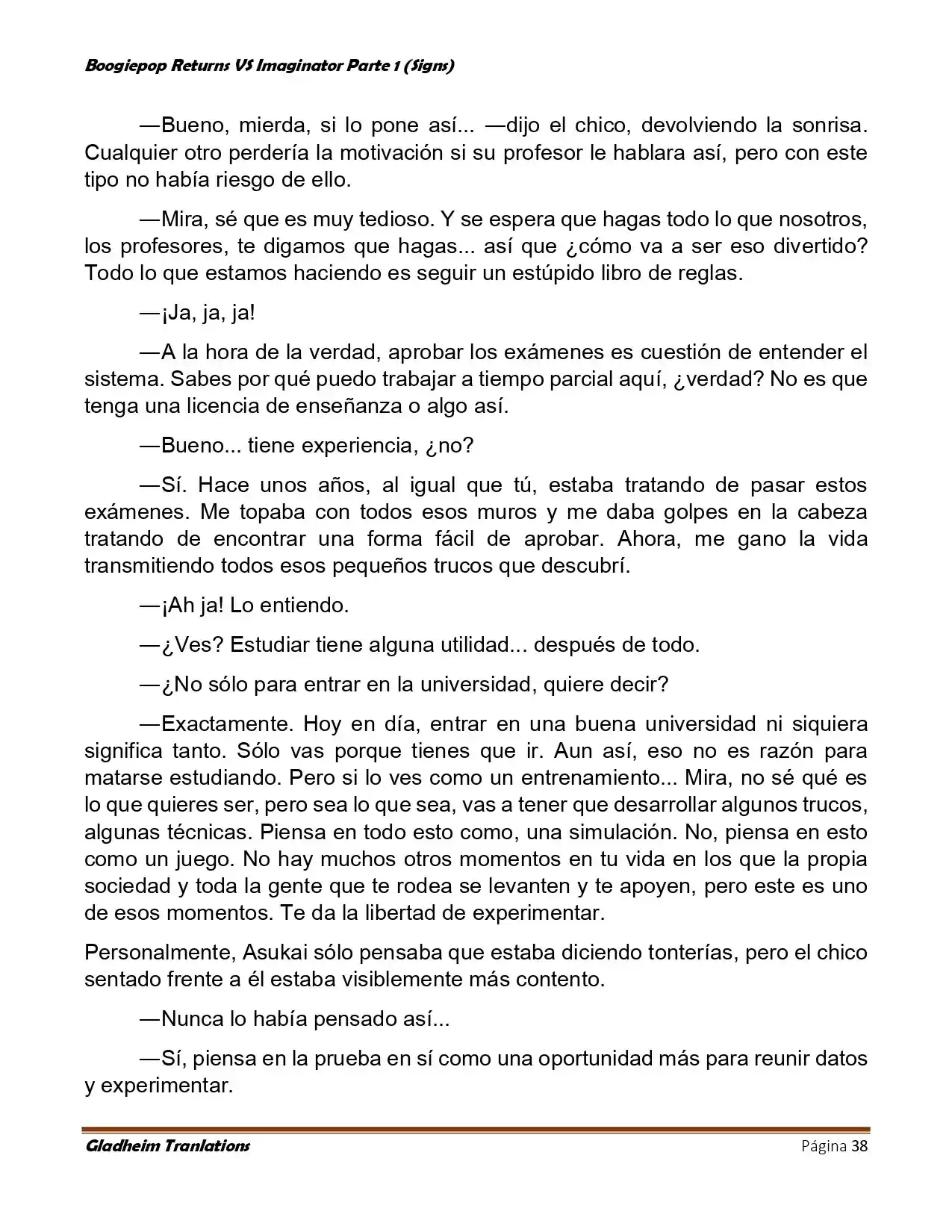 Boogiepop Returns VS Imaginator Parte 1 (Signs)

—Bueno, mierda, si lo pone así... —dijo el chico, devolviendo la sonrisa. Cualquier otro perdería la motivación si su profesor le hablara así, pero con este tipo no había riesgo de ello.

—Mira, sé que es muy tedioso. Y se espera que hagas todo lo que nosotros, los profesores, te digamos que hagas... así que ¿cómo va a ser eso divertido? Todo lo que estamos haciendo es seguir un estúpido libro de reglas.

—¡Ja, ja, ja!

—A la hora de la verdad, aprobar los exámenes es cuestión de entender el sistema. Sabes por qué puedo trabajar a tiempo parcial aquí, ¿verdad? No es que tenga una licencia de enseñanza o algo así.

—Bueno... tiene experiencia, ¿no?

—Sí. Hace unos años, al igual que tú, estaba tratando de pasar estos exámenes. Me topaba con todos esos muros y me daba golpes en la cabeza tratando de encontrar una forma fácil de aprobar. Ahora, me gano la vida transmitiendo todos esos pequeños trucos que descubrí.

—¡Ah ja! Lo entiendo.

—¿Ves? Estudiar tiene alguna utilidad... después de todo.

—¿No sólo para entrar en la universidad, quiere decir?

—Exactamente. Hoy en día, entrar en una buena universidad ni siquiera significa tanto. Sólo vas porque tienes que ir. Aun así, eso no es razón para matarse estudiando. Pero si lo ves como un entrenamiento... Mira, no sé qué es lo que quieres ser, pero sea lo que sea, vas a tener que desarrollar algunos trucos, algunas técnicas. Piensa en todo esto como, una simulación. No, piensa en esto como un juego. No hay muchos otros momentos en tu vida en los que la propia sociedad y toda la gente que te rodea se levanten y te apoyen, pero este es uno de esos momentos. Te da la libertad de experimentar.

Personalmente, Asukai sólo pensaba que estaba diciendo tonterías, pero el chico sentado frente a él estaba visiblemente más contento.

—Nunca lo había pensado así...

—Sí, piensa en la prueba en sí como una oportunidad más para reunir datos y experimentar.

Gladheim Tranlations
Página 38